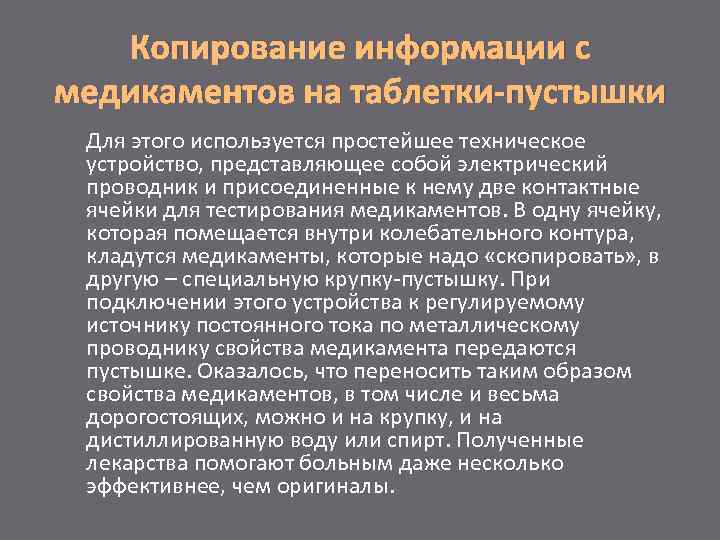 Копирование информации с медикаментов на таблетки-пустышки

Для этого используется простейшее техническое устройство, представляющее собой электрический проводник и присоединенные к нему две контактные ячейки для тестирования медикаментов. В одну ячейку, которая помещается внутри колебательного контура, кладутся медикаменты, которые надо «скопировать», в другую – специальную крупку-пустышку. При подключении этого устройства к регулируемому источнику постоянного тока по металлическому проводнику свойства медикамента передаются пустышке. Оказалось, что переносить таким образом свойства медикаментов, в том числе и весьма дорогостоящих, можно и на крупку, и на дистиллированную воду или спирт. Полученные лекарства помогают больным даже несколько эффективнее, чем оригиналы.